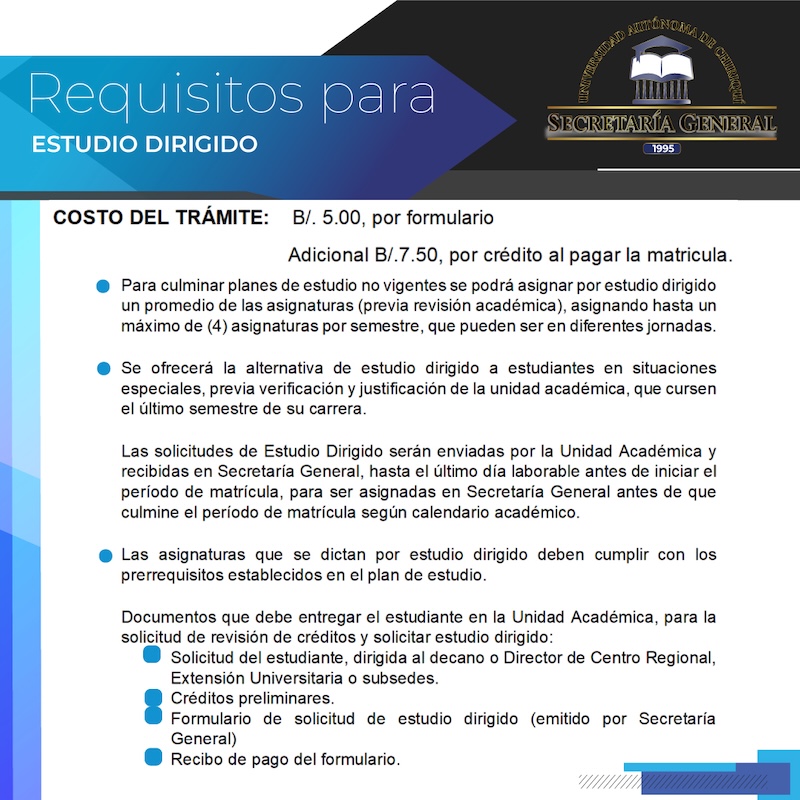 Requisitos para
ESTUDIO DIRIGIDO

UNIVERSIDAD AUTÓNOMA DE CHIRIQUÍ
SECRETARÍA GENERAL
1995

COSTO DEL TRÁMITE: B/. 5.00, por formulario

Adicional B/.7.50, por crédito al pagar la matricula.

Para culminar planes de estudio no vigentes se podrá asignar por estudio dirigido un promedio de las asignaturas (previa revisión académica), asignando hasta un máximo de (4) asignaturas por semestre, que pueden ser en diferentes jornadas.

Se ofrecerá la alternativa de estudio dirigido a estudiantes en situaciones especiales, previa verificación y justificación de la unidad académica, que cursen el último semestre de su carrera.

Las solicitudes de Estudio Dirigido serán enviadas por la Unidad Académica y recibidas en Secretaría General, hasta el último día laborable antes de iniciar el período de matrícula, para ser asignadas en Secretaría General antes de que culmine el período de matrícula según calendario académico.

Las asignaturas que se dictan por estudio dirigido deben cumplir con los prerrequisitos establecidos en el plan de estudio.

Documentos que debe entregar el estudiante en la Unidad Académica, para la solicitud de revisión de créditos y solicitar estudio dirigido:
Solicitud del estudiante, dirigida al decano o Director de Centro Regional, Extensión Universitaria o subsedes.
Créditos preliminares.
Formulario de solicitud de estudio dirigido (emitido por Secretaría General)
Recibo de pago del formulario.